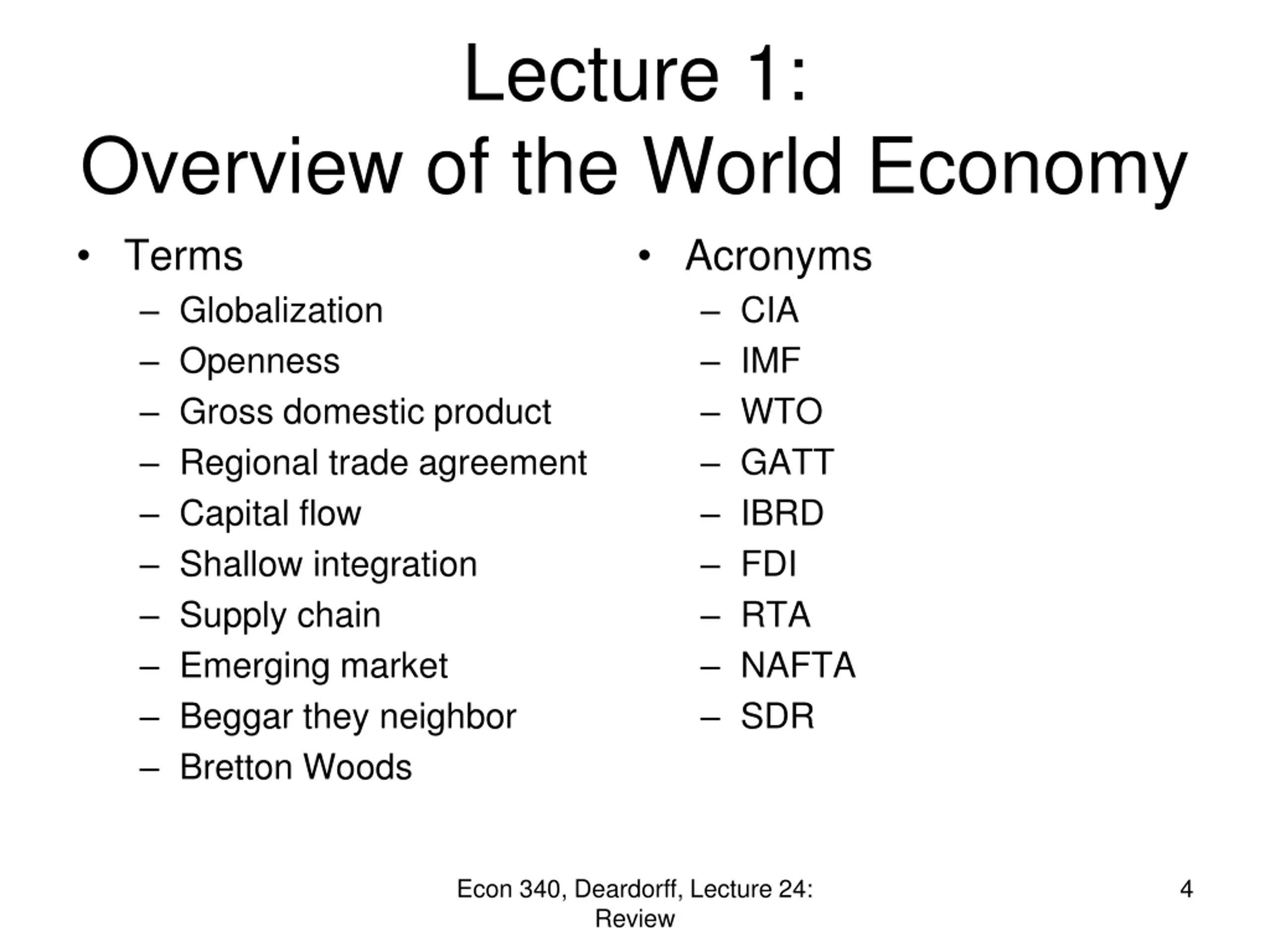 Lecture 1:
Overview of the World Economy

• Terms
– Globalization
– Openness
– Gross domestic product
– Regional trade agreement
– Capital flow
– Shallow integration
– Supply chain
– Emerging market
– Beggar they neighbor
– Bretton Woods

• Acronyms
– CIA
– IMF
– WTO
– GATT
– IBRD
– FDI
– RTA
– NAFTA
– SDR

Econ 340, Deardorff, Lecture 24: Review

4